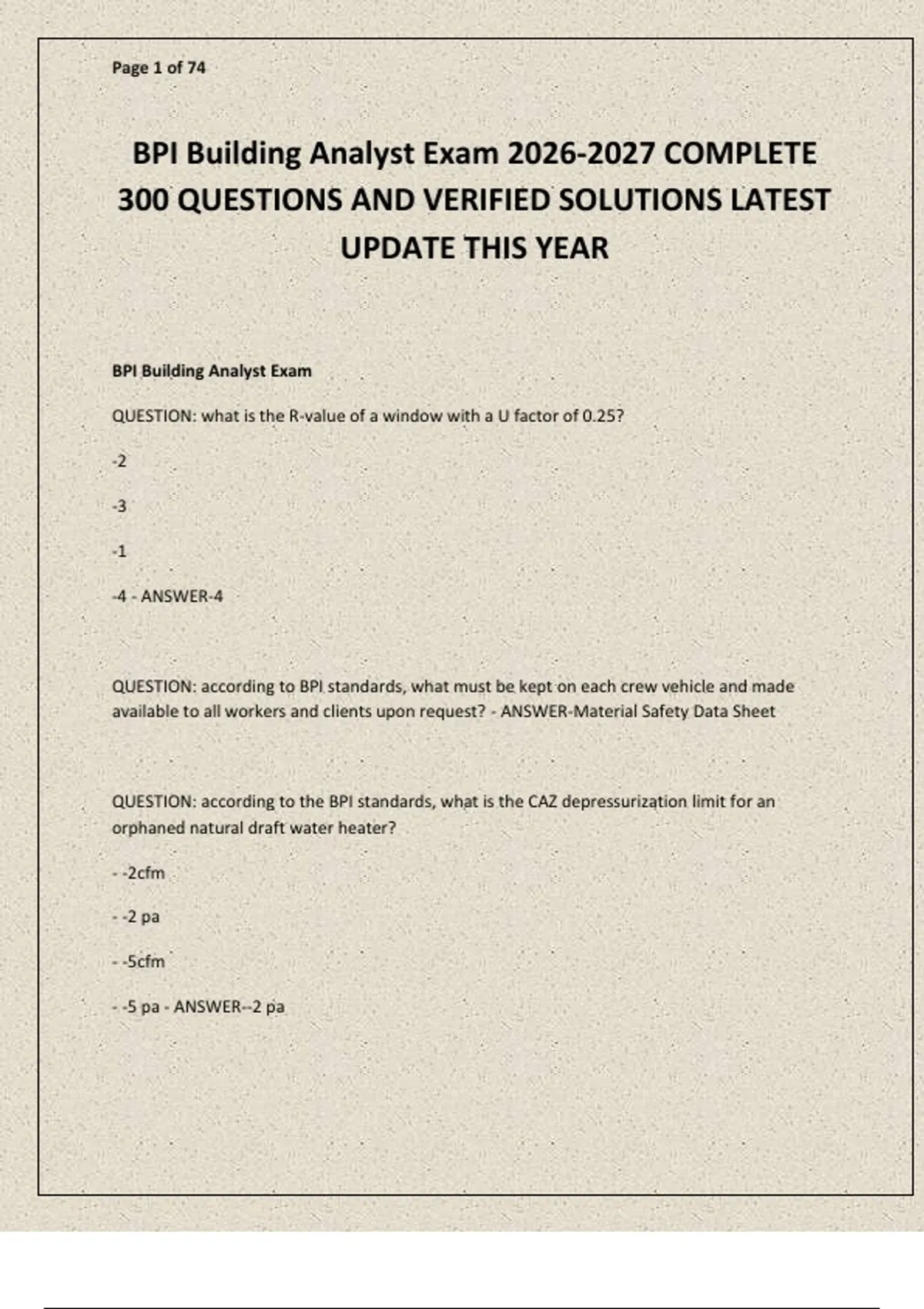 Page 1 of 74

BPI Building Analyst Exam 2026-2027 COMPLETE 300 QUESTIONS AND VERIFIED SOLUTIONS LATEST UPDATE THIS YEAR

BPI Building Analyst Exam

QUESTION: what is the R-value of a window with a U factor of 0.25?

-2

-3

-1

-4 - ANSWER-4

QUESTION: according to BPI standards, what must be kept on each crew vehicle and made available to all workers and clients upon request? - ANSWER-Material Safety Data Sheet

QUESTION: according to the BPI standards, what is the CAZ depressurization limit for an orphaned natural draft water heater?

- -2cfm

- -2 pa

- -5cfm

- -5 pa - ANSWER--2 pa